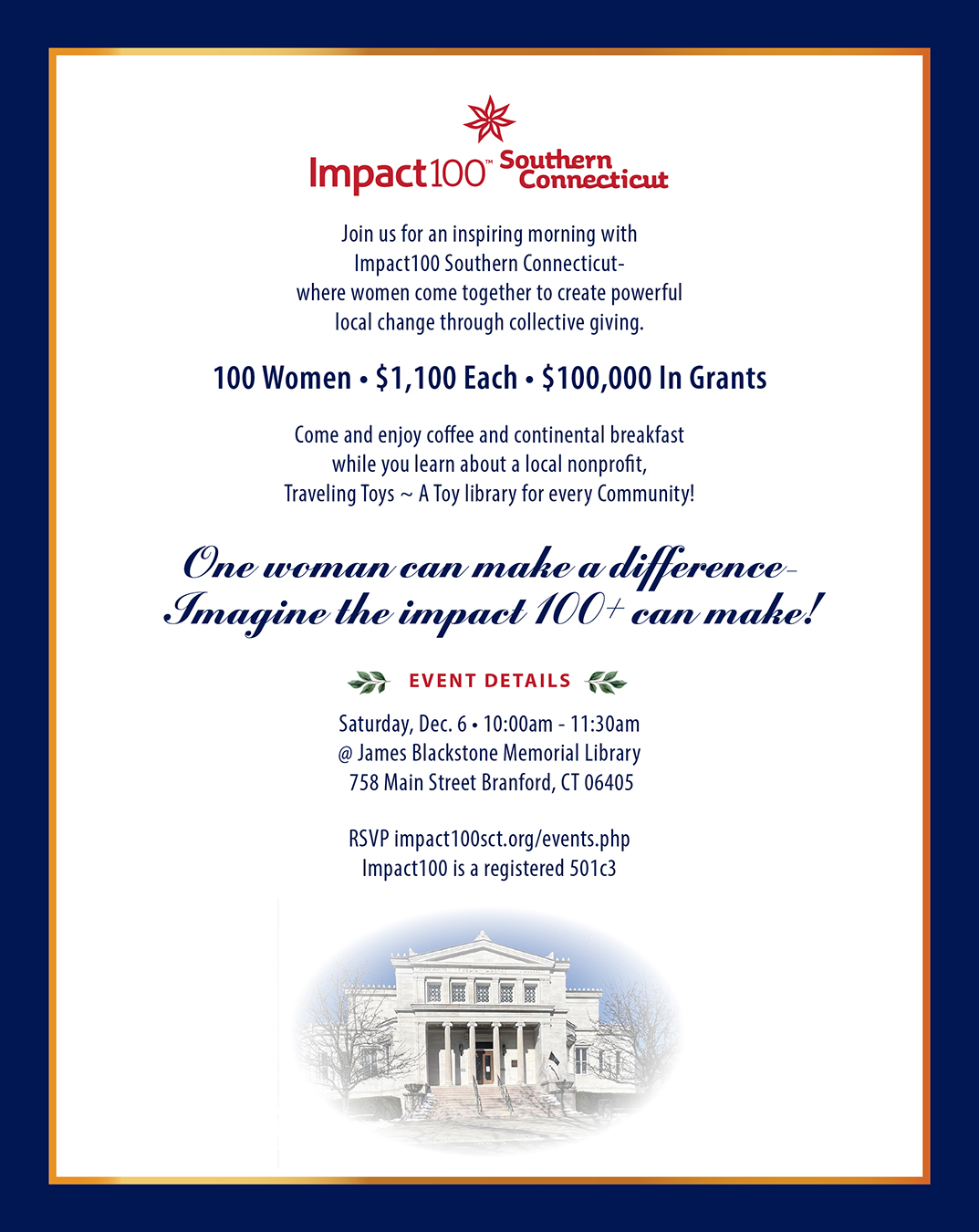 Impact100™ Southern Connecticut

Join us for an inspiring morning with Impact100 Southern Connecticut- where women come together to create powerful local change through collective giving.

100 Women • $1,100 Each • $100,000 In Grants

Come and enjoy coffee and continental breakfast while you learn about a local nonprofit, Traveling Toys ~ A Toy library for every Community!

One woman can make a difference- Imagine the impact 100+ can make!

EVENT DETAILS

Saturday, Dec. 6 • 10:00am - 11:30am
@ James Blackstone Memorial Library
758 Main Street Branford, CT 06405

RSVP impact100sct.org/events.php
Impact100 is a registered 501c3